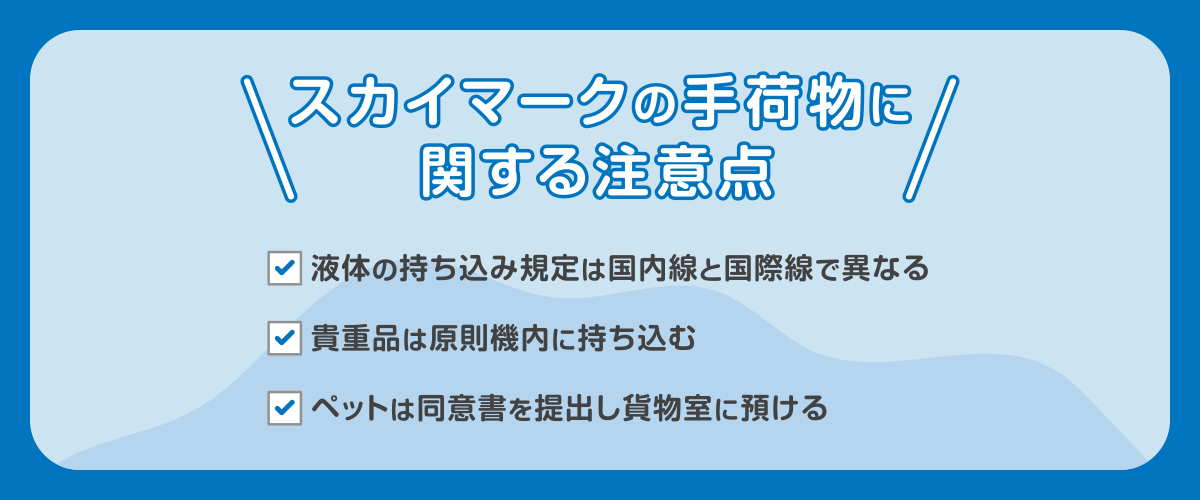 スカイマークの手荷物に関する注意点

液体の持ち込み規定は国内線と国際線で異なる

貴重品は原則機内に持ち込む

ペットは同意書を提出し貨物室に預ける